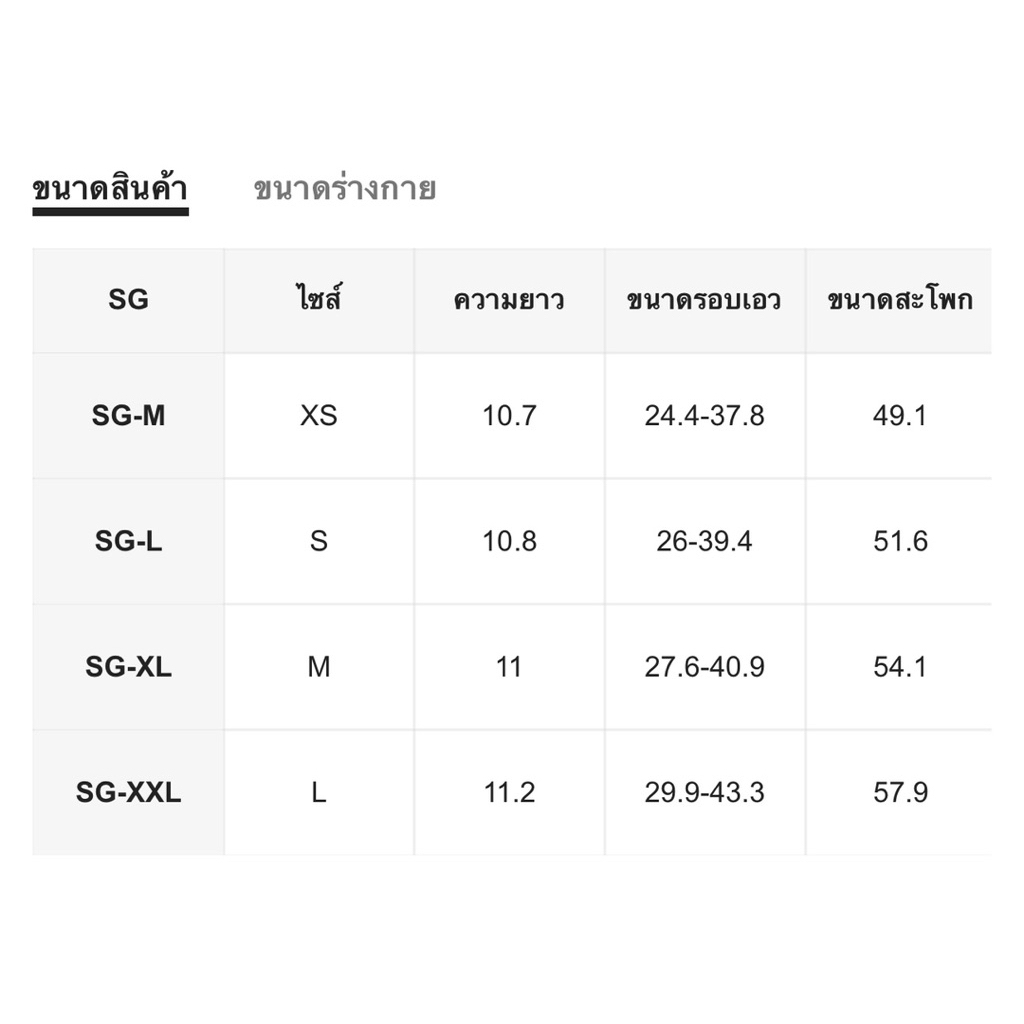 ขนาดสินค้า ขนาดร่างกาย

| SG | ไซส์ | ความยาว | ขนาดรอบเอว | ขนาดสะโพก |
|---|---|---|---|---|
| SG-M | XS | 10.7 | 24.4-37.8 | 49.1 |
| SG-L | S | 10.8 | 26-39.4 | 51.6 |
| SG-XL | M | 11 | 27.6-40.9 | 54.1 |
| SG-XXL | L | 11.2 | 29.9-43.3 | 57.9 |